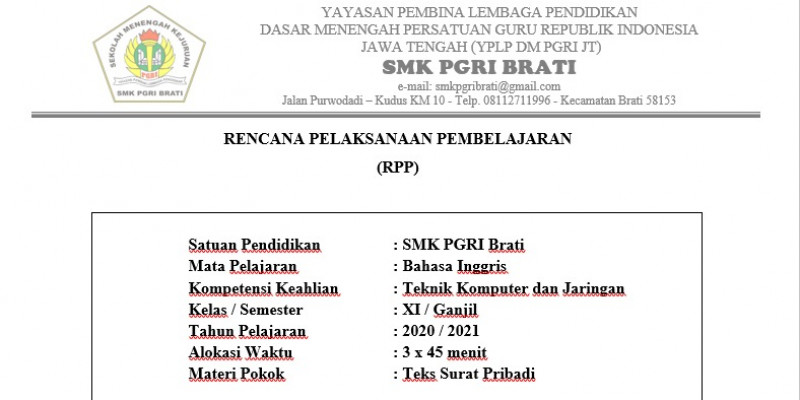 SEKOLAH MENENGAH KEJURUAN
PGRI
SMK PGRI BRATI

YAYASAN PEMBINA LEMBAGA PENDIDIKAN
DASAR MENENGAH PERSATUAN GURU REPUBLIK INDONESIA
JAWA TENGAH (YPLP DM PGRI JT)
SMK PGRI BRATI
e-mail: smkpgribrati@gmail.com
Jalan Purwodadi – Kudus KM 10 - Telp. 08112711996 - Kecamatan Brati 58153

RENCANA PELAKSANAAN PEMBELAJARAN
(RPP)

Satuan Pendidikan : SMK PGRI Brati
Mata Pelajaran : Bahasa Inggris
Kompetensi Keahlian : Teknik Komputer dan Jaringan
Kelas / Semester : XI / Ganjil
Tahun Pelajaran : 2020 / 2021
Alokasi Waktu : 3 x 45 menit
Materi Pokok : Teks Surat Pribadi